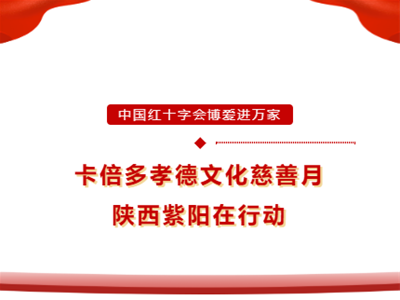 中国红十字会博爱进万家

卡倍多孝德文化慈善月

陕西紫阳在行动